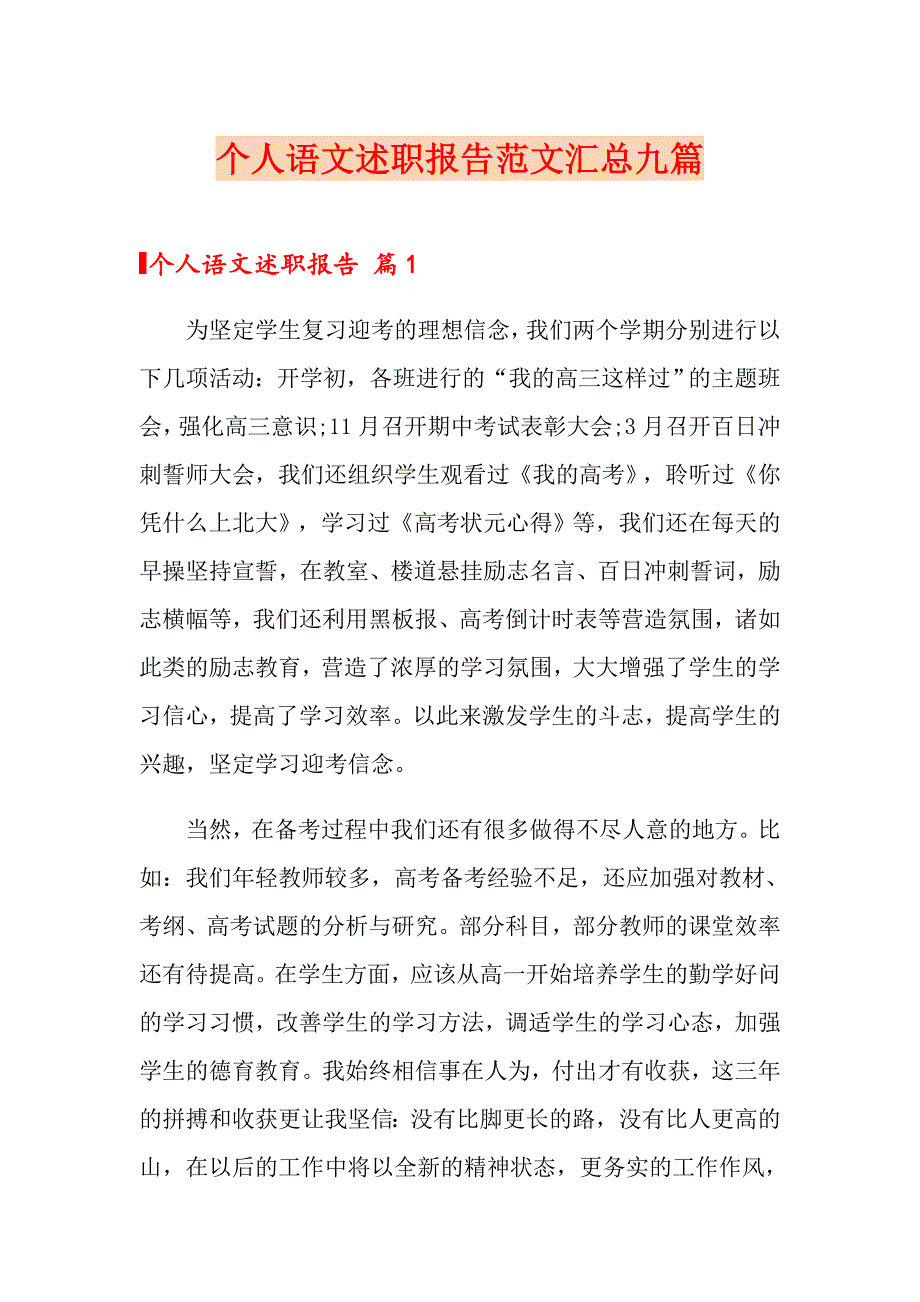 个人语文述职报告范文汇总九篇

个人语文述职报告 篇1

为坚定学生复习迎考的理想信念，我们两个学期分别进行以下几项活动：开学初，各班进行的“我的高三这样过”的主题班会，强化高三意识;11月召开期中考试表彰大会;3月召开百日冲刺誓师大会，我们还组织学生观看过《我的高考》，聆听过《你凭什么上北大》，学习过《高考状元心得》等，我们还在每天的早操坚持宣誓，在教室、楼道悬挂励志名言、百日冲刺誓词，励志横幅等，我们还利用黑板报、高考倒计时表等营造氛围，诸如此类的励志教育，营造了浓厚的学习氛围，大大增强了学生的学习信心，提高了学习效率。以此来激发学生的斗志，提高学生的兴趣，坚定学习迎考信念。

当然，在备考过程中我们还有很多做得不尽人意的地方。比如：我们年轻教师较多，高考备考经验不足，还应加强对教材、考纲、高考试题的分析与研究。部分科目，部分教师的课堂效率还有待提高。在学生方面，应该从高一开始培养学生的勤学好问的学习习惯，改善学生的学习方法，调适学生的学习心态，加强学生的德育教育。我始终相信事在人为，付出才有收获，这三年的拼搏和收获更让我坚信：没有比脚更长的路，没有比人更高的山，在以后的工作中将以全新的精神状态，更务实的工作作风，